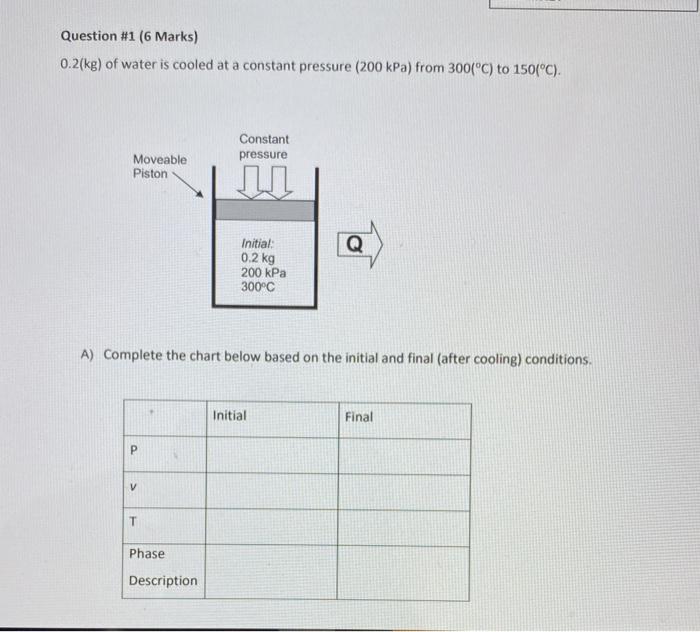 Question #1 (6 Marks)

0.2(kg) of water is cooled at a constant pressure (200 kPa) from 300(°C) to 150(°C).

Moveable Piston

Constant pressure

Initial:
0.2 kg
200 kPa
300°C

Q

A) Complete the chart below based on the initial and final (after cooling) conditions.

| | Initial | Final |
|---|---|---|
| P | | |
| v | | |
| T | | |
| Phase Description | | |